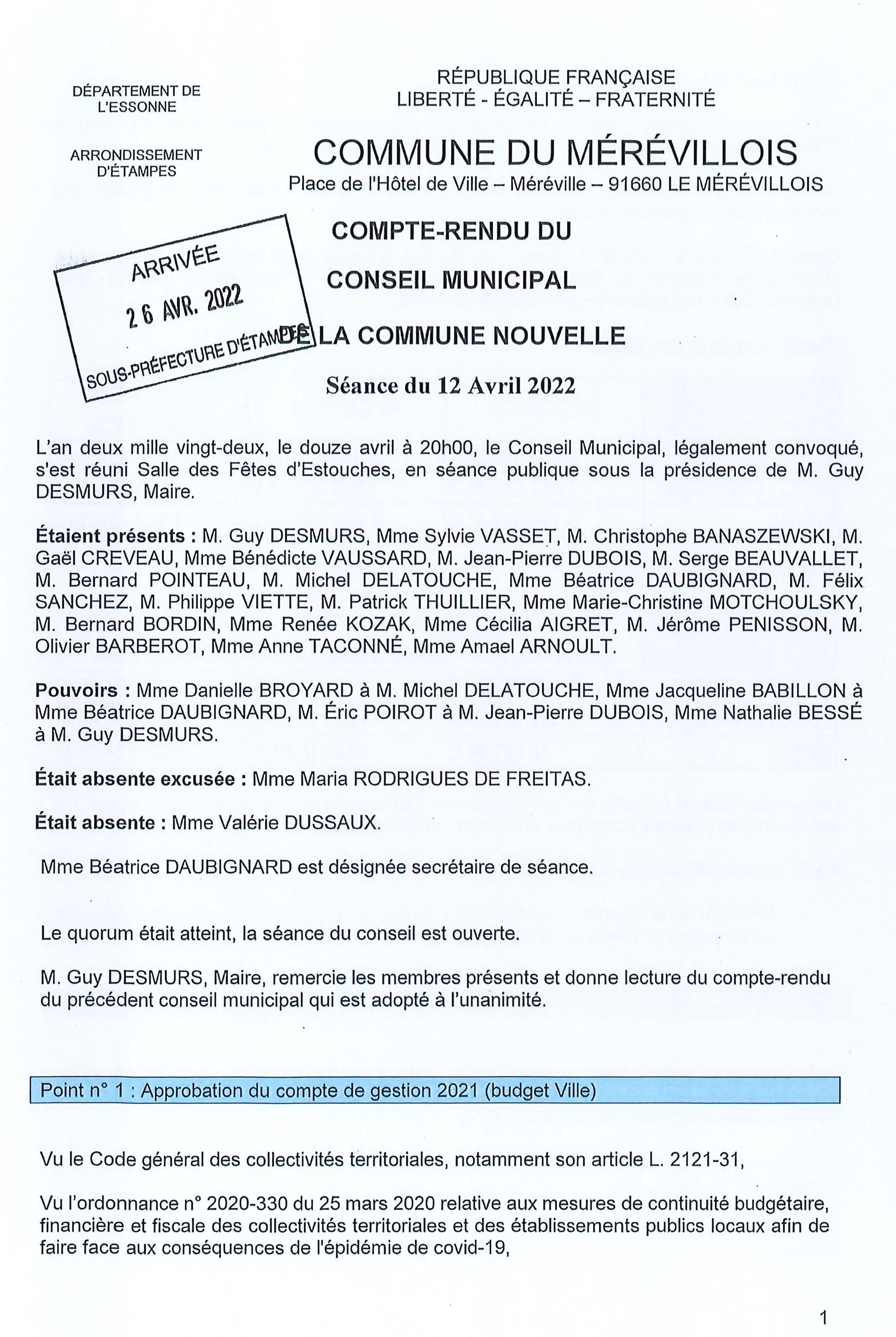 DÉPARTEMENT DE L'ESSONNE

ARRONDISSEMENT D'ÉTAMPES

RÉPUBLIQUE FRANÇAISE
LIBERTÉ - ÉGALITÉ – FRATERNITÉ

COMMUNE DU MÉRÉVILLOIS
Place de l'Hôtel de Ville – Méréville – 91660 LE MÉRÉVILLOIS

ARRIVÉE
26 AVR. 2022
SOUS-PRÉFECTURE D'ÉTAMPES

COMPTE-RENDU DU
CONSEIL MUNICIPAL
DE LA COMMUNE NOUVELLE

Séance du 12 Avril 2022

L'an deux mille vingt-deux, le douze avril à 20h00, le Conseil Municipal, légalement convoqué, s'est réuni Salle des Fêtes d'Estouches, en séance publique sous la présidence de M. Guy DESMURS, Maire.

Étaient présents : M. Guy DESMURS, Mme Sylvie VASSET, M. Christophe BANASZEWSKI, M. Gaël CREVEAU, Mme Bénédicte VAUSSARD, M. Jean-Pierre DUBOIS, M. Serge BEAUVALLET, M. Bernard POINTEAU, M. Michel DELATOUCHE, Mme Béatrice DAUBIGNARD, M. Félix SANCHEZ, M. Philippe VIETTE, M. Patrick THUILLIER, Mme Marie-Christine MOTCHOULSKY, M. Bernard BORDIN, Mme Renée KOZAK, Mme Cécilia AIGRET, M. Jérôme PENISSON, M. Olivier BARBEROT, Mme Anne TACONNÉ, Mme Amael ARNOULT.

Pouvoirs : Mme Danielle BROYARD à M. Michel DELATOUCHE, Mme Jacqueline BABILLON à Mme Béatrice DAUBIGNARD, M. Éric POIROT à M. Jean-Pierre DUBOIS, Mme Nathalie BESSÉ à M. Guy DESMURS.

Était absente excusée : Mme Maria RODRIGUES DE FREITAS.

Était absente : Mme Valérie DUSSAUX.

Mme Béatrice DAUBIGNARD est désignée secrétaire de séance.

Le quorum était atteint, la séance du conseil est ouverte.

M. Guy DESMURS, Maire, remercie les membres présents et donne lecture du compte-rendu du précédent conseil municipal qui est adopté à l'unanimité.

Point n° 1 : Approbation du compte de gestion 2021 (budget Ville)

Vu le Code général des collectivités territoriales, notamment son article L. 2121-31,

Vu l'ordonnance n° 2020-330 du 25 mars 2020 relative aux mesures de continuité budgétaire, financière et fiscale des collectivités territoriales et des établissements publics locaux afin de faire face aux conséquences de l'épidémie de covid-19,

1